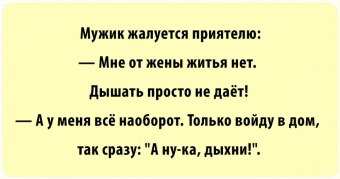 Мужик жалуется приятелю:

— Мне от жены житья нет. Дышать просто не даёт!

— А у меня всё наоборот. Только войду в дом, так сразу: "А ну-ка, дыхни!".